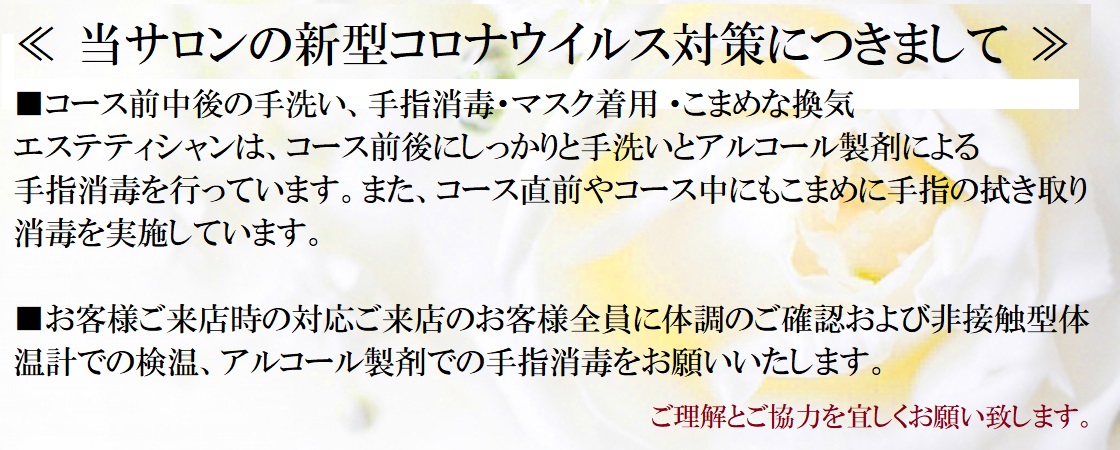 ≪ 当サロンの新型コロナウイルス対策につきまして ≫

■コース前中後の手洗い、手指消毒・マスク着用 ・こまめな換気
エステティシャンは、コース前後にしっかりと手洗いとアルコール製剤による手指消毒を行っています。また、コース直前やコース中にもこまめに手指の拭き取り消毒を実施しています。

■お客様ご来店時の対応ご来店のお客様全員に体調のご確認および非接触型体温計での検温、アルコール製剤での手指消毒をお願いいたします。

ご理解とご協力を宜しくお願い致します。